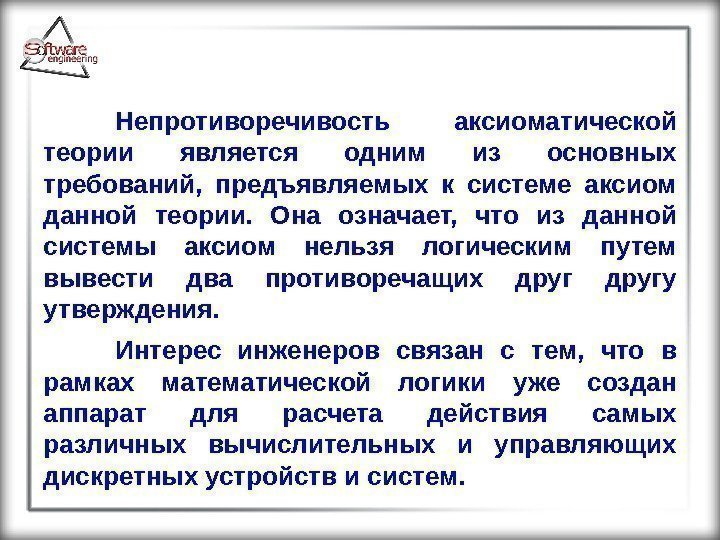 Software engineering

Непротиворечивость аксиоматической теории является одним из основных требований, предъявляемых к системе аксиом данной теории. Она означает, что из данной системы аксиом нельзя логическим путем вывести два противоречащих друг другу утверждения.

Интерес инженеров связан с тем, что в рамках математической логики уже создан аппарат для расчета действия самых различных вычислительных и управляющих дискретных устройств и систем.